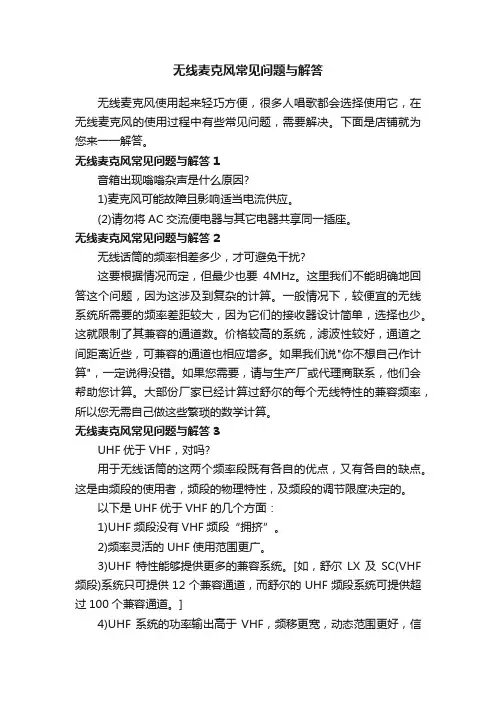 无线麦克风常见问题与解答

无线麦克风使用起来轻巧方便，很多人唱歌都会选择使用它，在无线麦克风的使用过程中有些常见问题，需要解决。下面是店铺就为您来一一解答。

无线麦克风常见问题与解答 1

音箱出现嗡嗡杂声是什么原因?

1)麦克风可能故障且影响适当电流供应。

(2)请勿将 AC 交流便电器与其它电器共享同一插座。

无线麦克风常见问题与解答 2

无线话筒的频率相差多少，才可避免干扰?

这要根据情况而定，但最少也要 4MHz。这里我们不能明确地回答这个问题，因为这涉及到复杂的计算。一般情况下，较便宜的无线系统所需要的频率差距较大，因为它们的接收器设计简单，选择也少。这就限制了其兼容的通道数。价格较高的系统，滤波性较好，通道之间距离近些，可兼容的通道也相应增多。如果我们说"你不想自己作计算"，一定说得没错。如果您需要，请与生产厂或代理商联系，他们会帮助您计算。大部份厂家已经计算过舒尔的每个无线特性的兼容频率，所以您无需自己做这些繁琐的数学计算。

无线麦克风常见问题与解答 3

UHF 优于 VHF，对吗?

用于无线话筒的这两个频率段既有各自的优点，又有各自的缺点。这是由频段的使用者，频段的物理特性，及频段的调节限度决定的。

以下是 UHF 优于 VHF 的几个方面：

1)UHF 频段没有 VHF 频段“拥挤”。

2)频率灵活的 UHF 使用范围更广。

3)UHF 特性能够提供更多的兼容系统。[如，舒尔 LX 及 SC(VHF 频段)系统只可提供 12 个兼容通道，而舒尔的 UHF 频段系统可提供超过 100 个兼容通道。]

4)UHF 系统的功率输出高于 VHF，频移更宽，动态范围更好，信